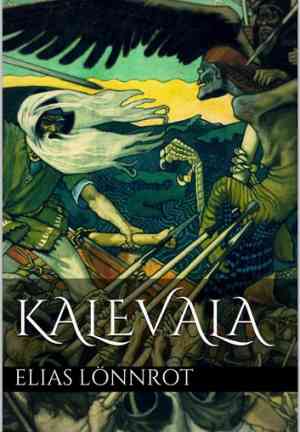 KALEVALA

ELIAS LÖNNROT